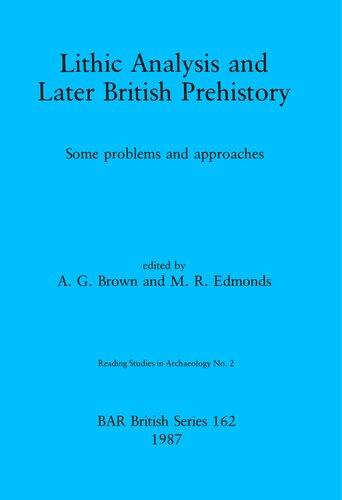 Lithic Analysis and Later British Prehistory

Some problems and approaches

edited by
A. G. Brown and M. R. Edmonds

Reading Studies in Archaeology No. 2

BAR British Series 162
1987